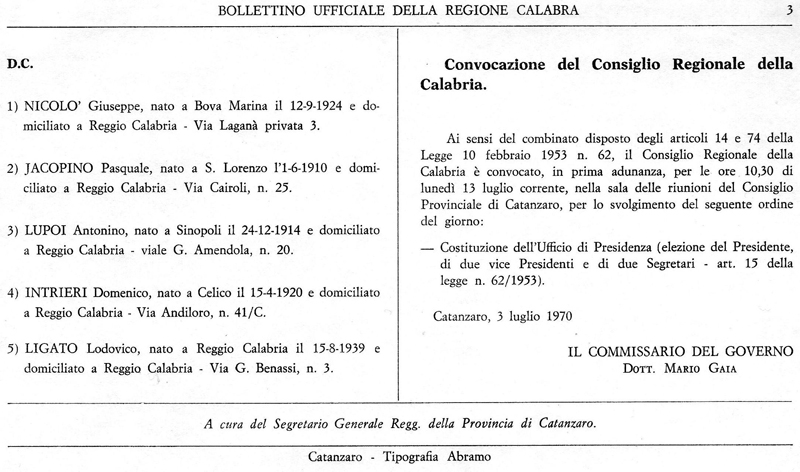 BOLLETTINO UFFICIALE DELLA REGIONE CALABRA 3

D.C.

1) NICOLO' Giuseppe, nato a Bova Marina il 12-9-1924 e domiciliato a Reggio Calabria - Via Laganà privata 3.

2) JACOPINO Pasquale, nato a S. Lorenzo l'1-6-1910 e domiciliato a Reggio Calabria - Via Cairoli, n. 25.

3) LUPOI Antonino, nato a Sinopoli il 24-12-1914 e domiciliato a Reggio Calabria - viale G. Amendola, n. 20.

4) INTRIERI Domenico, nato a Celico il 15-4-1920 e domiciliato a Reggio Calabria - Via Andiloro, n. 41/C.

5) LIGATO Lodovico, nato a Reggio Calabria il 15-8-1939 e domiciliato a Reggio Calabria - Via G. Benassi, n. 3.

Convocazione del Consiglio Regionale della Calabria.

Ai sensi del combinato disposto degli articoli 14 e 74 della Legge 10 febbraio 1953 n. 62, il Consiglio Regionale della Calabria è convocato, in prima adunanza, per le ore 10,30 di lunedì 13 luglio corrente, nella sala delle riunioni del Consiglio Provinciale di Catanzaro, per lo svolgimento del seguente ordine del giorno:

— Costituzione dell'Ufficio di Presidenza (elezione del Presidente, di due vice Presidenti e di due Segretari - art. 15 della legge n. 62/1953).

Catanzaro, 3 luglio 1970

IL COMMISSARIO DEL GOVERNO
Dott. Mario Gaia

A cura del Segretario Generale Regg. della Provincia di Catanzaro.

Catanzaro - Tipografia Abramo